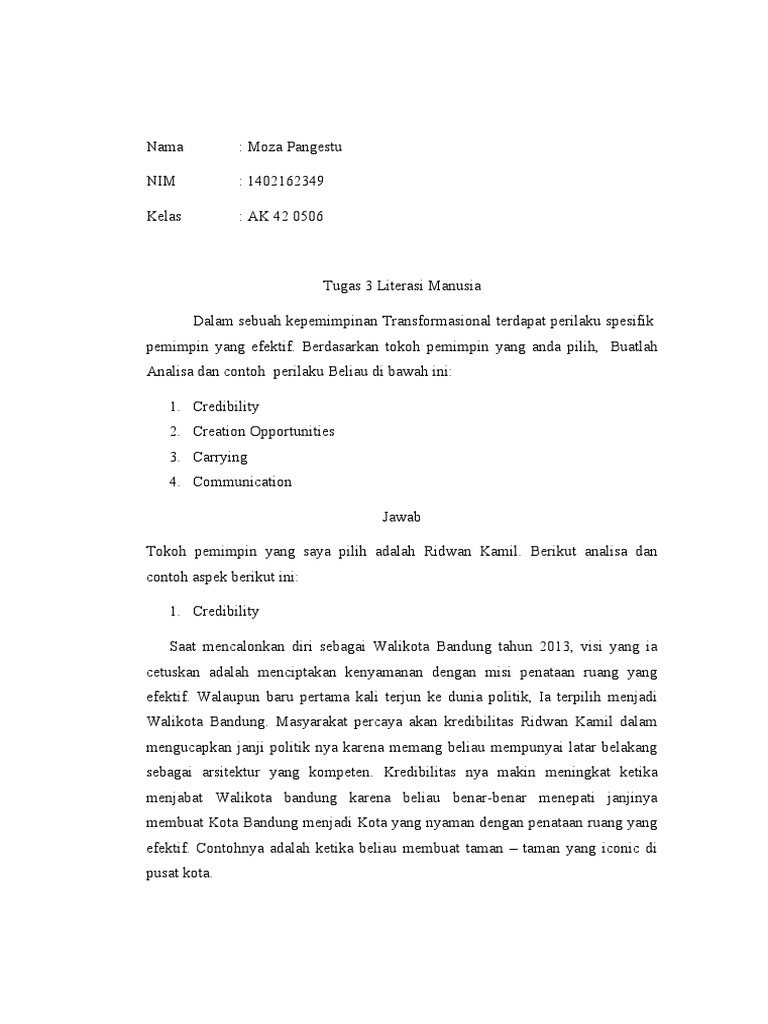 Nama : Moza Pangestu

NIM : 1402162349

Kelas : AK 42 0506

Tugas 3 Literasi Manusia

Dalam sebuah kepemimpinan Transformasional terdapat perilaku spesifik pemimpin yang efektif. Berdasarkan tokoh pemimpin yang anda pilih, Buatlah Analisa dan contoh perilaku Beliau di bawah ini:

1. Credibility
2. Creation Opportunities
3. Carrying
4. Communication

Jawab

Tokoh pemimpin yang saya pilih adalah Ridwan Kamil. Berikut analisa dan contoh aspek berikut ini:

1. Credibility

Saat mencalonkan diri sebagai Walikota Bandung tahun 2013, visi yang ia cetuskan adalah menciptakan kenyamanan dengan misi penataan ruang yang efektif. Walaupun baru pertama kali terjun ke dunia politik, Ia terpilih menjadi Walikota Bandung. Masyarakat percaya akan kredibilitas Ridwan Kamil dalam mengucapkan janji politik nya karena memang beliau mempunyai latar belakang sebagai arsitektur yang kompeten. Kredibilitas nya makin meningkat ketika menjabat Walikota bandung karena beliau benar-benar menepati janjinya membuat Kota Bandung menjadi Kota yang nyaman dengan penataan ruang yang efektif. Contohnya adalah ketika beliau membuat taman – taman yang iconic di pusat kota.